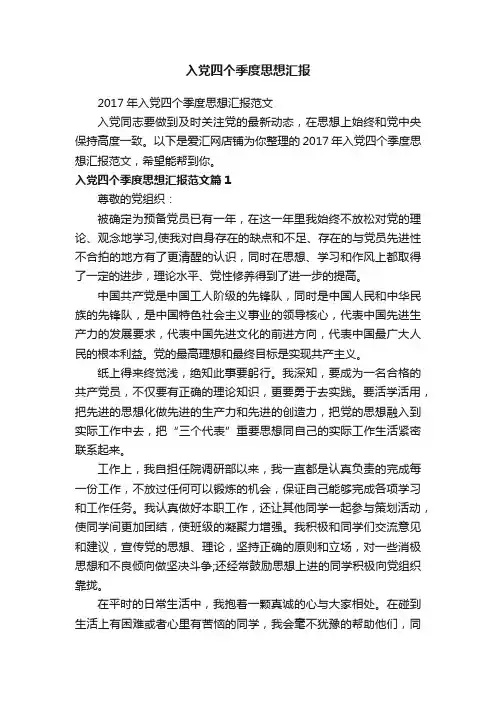 入党四个季度思想汇报

2017 年入党四个季度思想汇报范文

入党同志要做到及时关注党的最新动态，在思想上始终和党中央保持高度一致。以下是爱汇网店铺为你整理的 2017 年入党四个季度思想汇报范文，希望能帮到你。

入党四个季度思想汇报范文篇 1

尊敬的党组织：

被确定为预备党员已有一年，在这一年里我始终不放松对党的理论、观念地学习,使我对自身存在的缺点和不足、存在的与党员先进性不合拍的地方有了更清醒的认识，同时在思想、学习和作风上都取得了一定的进步，理论水平、党性修养得到了进一步的提高。

中国共产党是中国工人阶级的先锋队，同时是中国人民和中华民族的先锋队，是中国特色社会主义事业的领导核心，代表中国先进生产力的发展要求，代表中国先进文化的前进方向，代表中国最广大人民的根本利益。党的最高理想和最终目标是实现共产主义。

纸上得来终觉浅，绝知此事要躬行。我深知，要成为一名合格的共产党员，不仅要有正确的理论知识，更要勇于去实践。要活学活用，把先进的思想化做先进的生产力和先进的创造力，把党的思想融入到实际工作中去，把“三个代表”重要思想同自己的实际工作生活紧密联系起来。

工作上，我自担任院调研部以来，我一直都是认真负责的完成每一份工作，不放过任何可以锻炼的机会，保证自己能够完成各项学习和工作任务。我认真做好本职工作，还让其他同学一起参与策划活动，使同学间更加团结，使班级的凝聚力增强。我积极和同学们交流意见和建议，宣传党的思想、理论，坚持正确的原则和立场，对一些消极思想和不良倾向做坚决斗争;还经常鼓励思想上进的同学积极向党组织靠拢。

在平时的日常生活中，我抱着一颗真诚的心与大家相处。在碰到生活上有困难或者心里有苦恼的同学，我会毫不犹豫的帮助他们，同